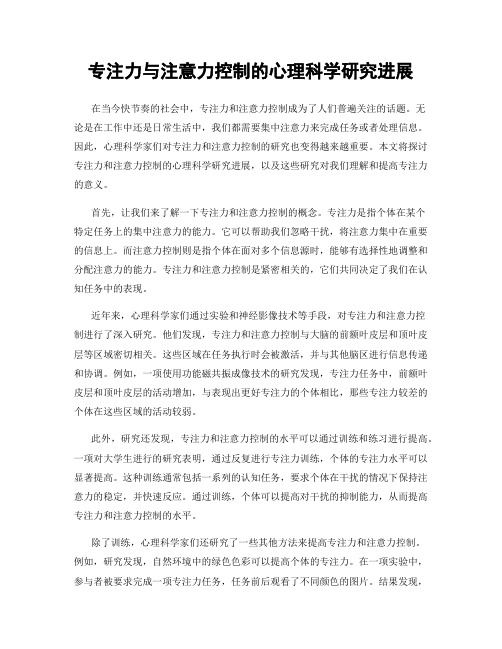 专注力与注意力控制的心理科学研究进展

在当今快节奏的社会中，专注力和注意力控制成为了人们普遍关注的话题。无论是在工作中还是日常生活中，我们都需要集中注意力来完成任务或者处理信息。因此，心理科学家们对专注力和注意力控制的研究也变得越来越重要。本文将探讨专注力和注意力控制的心理科学研究进展，以及这些研究对我们理解和提高专注力的意义。

首先，让我们来了解一下专注力和注意力控制的概念。专注力是指个体在某个特定任务上的集中注意力的能力。它可以帮助我们忽略干扰，将注意力集中在重要的信息上。而注意力控制则是指个体在面对多个信息源时，能够有选择性地调整和分配注意力的能力。专注力和注意力控制是紧密相关的，它们共同决定了我们在认知任务中的表现。

近年来，心理科学家们通过实验和神经影像技术等手段，对专注力和注意力控制进行了深入研究。他们发现，专注力和注意力控制与大脑的前额叶皮层和顶叶皮层等区域密切相关。这些区域在任务执行时会被激活，并与其他脑区进行信息传递和协调。例如，一项使用功能磁共振成像技术的研究发现，专注力任务中，前额叶皮层和顶叶皮层的活动增加，与表现出更好专注力的个体相比，那些专注力较差的个体在这些区域的活动较弱。

此外，研究还发现，专注力和注意力控制的水平可以通过训练和练习进行提高。一项对大学生进行的研究表明，通过反复进行专注力训练，个体的专注力水平可以显著提高。这种训练通常包括一系列的认知任务，要求个体在干扰的情况下保持注意力的稳定，并快速反应。通过训练，个体可以提高对干扰的抑制能力，从而提高专注力和注意力控制的水平。

除了训练，心理科学家们还研究了一些其他方法来提高专注力和注意力控制。例如，研究发现，自然环境中的绿色色彩可以提高个体的专注力。在一项实验中，参与者被要求完成一项专注力任务，任务前后观看了不同颜色的图片。结果发现，